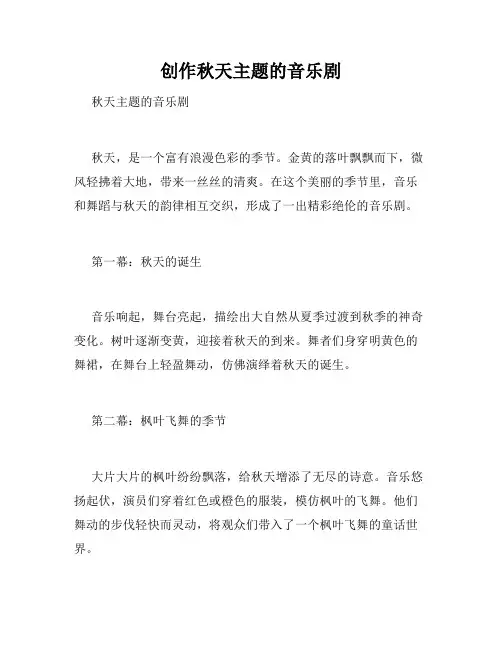 创作秋天主题的音乐剧

秋天主题的音乐剧

秋天，是一个富有浪漫色彩的季节。金黄的落叶飘飘而下，微风轻拂着大地，带来一丝丝的清爽。在这个美丽的季节里，音乐和舞蹈与秋天的韵律相互交织，形成了一出精彩绝伦的音乐剧。

第一幕：秋天的诞生

音乐响起，舞台亮起，描绘出大自然从夏季过渡到秋季的神奇变化。树叶逐渐变黄，迎接着秋天的到来。舞者们身穿明黄色的舞裙，在舞台上轻盈舞动，仿佛演绎着秋天的诞生。

第二幕：枫叶飞舞的季节

大片大片的枫叶纷纷飘落，给秋天增添了无尽的诗意。音乐悠扬起伏，演员们穿着红色或橙色的服装，模仿枫叶的飞舞。他们舞动的步伐轻快而灵动，将观众们带入了一个枫叶飞舞的童话世界。